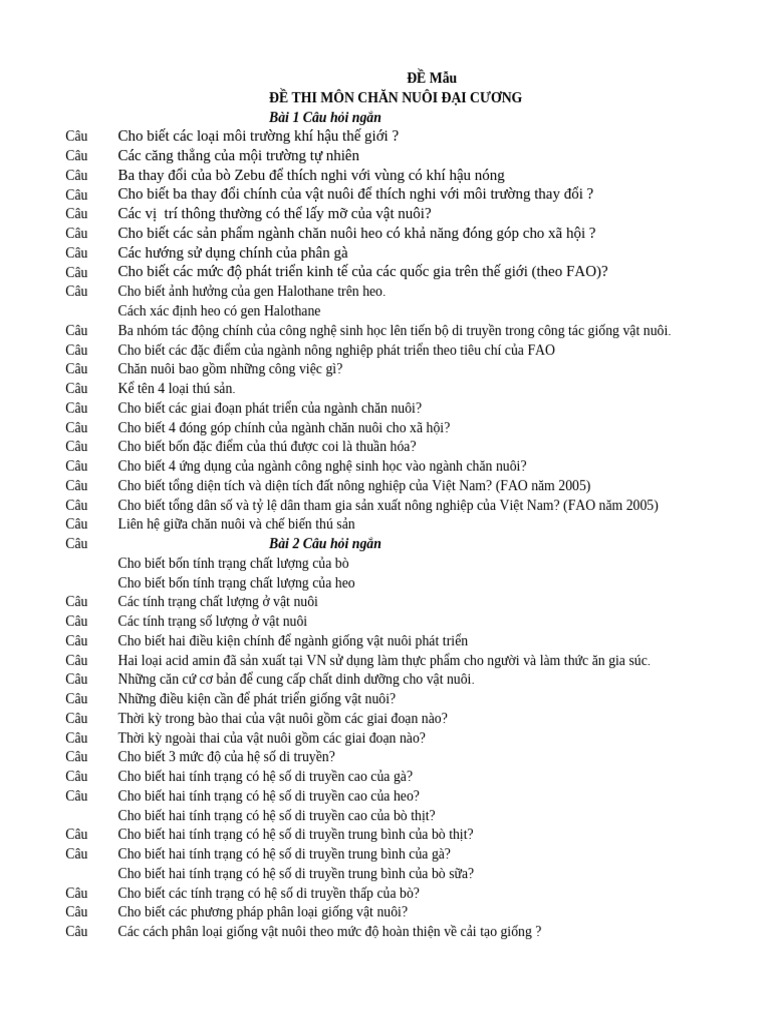 ĐỀ Mẫu
ĐỀ THI MÔN CHĂN NUÔI ĐẠI CƯƠNG
Bài 1 Câu hỏi ngắn

Câu Cho biết các loại môi trường khí hậu thế giới ?
Câu Các căng thẳng của mội trường tự nhiên
Câu Ba thay đổi của bò Zebu để thích nghi với vùng có khí hậu nóng
Câu Cho biết ba thay đổi chính của vật nuôi để thích nghi với môi trường thay đổi ?
Câu Các vị trí thông thường có thể lấy mỡ của vật nuôi?
Câu Cho biết các sản phẩm ngành chăn nuôi heo có khả năng đóng góp cho xã hội ?
Câu Các hướng sử dụng chính của phân gà
Câu Cho biết các mức độ phát triển kinh tế của các quốc gia trên thế giới (theo FAO)?
Câu Cho biết ảnh hưởng của gen Halothane trên heo.
Cách xác định heo có gen Halothane
Câu Ba nhóm tác động chính của công nghệ sinh học lên tiến bộ di truyền trong công tác giống vật nuôi.
Câu Cho biết các đặc điểm của ngành nông nghiệp phát triển theo tiêu chí của FAO
Câu Chăn nuôi bao gồm những công việc gì?
Câu Kể tên 4 loại thú sản.
Câu Cho biết các giai đoạn phát triển của ngành chăn nuôi?
Câu Cho biết 4 đóng góp chính của ngành chăn nuôi cho xã hội?
Câu Cho biết bốn đặc điểm của thú được coi là thuần hóa?
Câu Cho biết 4 ứng dụng của ngành công nghệ sinh học vào ngành chăn nuôi?
Câu Cho biết tổng diện tích và diện tích đất nông nghiệp của Việt Nam? (FAO năm 2005)
Câu Cho biết tổng dân số và tỷ lệ dân tham gia sản xuất nông nghiệp của Việt Nam? (FAO năm 2005)
Câu Liên hệ giữa chăn nuôi và chế biến thú sản
Câu
Bài 2 Câu hỏi ngắn
Cho biết bốn tính trạng chất lượng của bò
Cho biết bốn tính trạng chất lượng của heo
Câu Các tính trạng chất lượng ở vật nuôi
Câu Các tính trạng số lượng ở vật nuôi
Câu Cho biết hai điều kiện chính để ngành giống vật nuôi phát triển
Câu Hai loại acid amin đã sản xuất tại VN sử dụng làm thực phẩm cho người và làm thức ăn gia súc.
Câu Những căn cứ cơ bản để cung cấp chất dinh dưỡng cho vật nuôi.
Câu Những điều kiện cần để phát triển giống vật nuôi?
Câu Thời kỳ trong bào thai của vật nuôi gồm các giai đoạn nào?
Câu Thời kỳ ngoài thai của vật nuôi gồm các giai đoạn nào?
Câu Cho biết 3 mức độ của hệ số di truyền?
Câu Cho biết hai tính trạng có hệ số di truyền cao của gà?
Câu Cho biết hai tính trạng có hệ số di truyền cao của heo?
Cho biết hai tính trạng có hệ số di truyền cao của bò thịt?
Câu Cho biết hai tính trạng có hệ số di truyền trung bình của bò thịt?
Câu Cho biết hai tính trạng có hệ số di truyền trung bình của gà?
Cho biết hai tính trạng có hệ số di truyền trung bình của bò sữa?
Câu Cho biết các tính trạng có hệ số di truyền thấp của bò?
Câu Cho biết các phương pháp phân loại giống vật nuôi?
Câu Các cách phân loại giống vật nuôi theo mức độ hoàn thiện về cải tạo giống ?